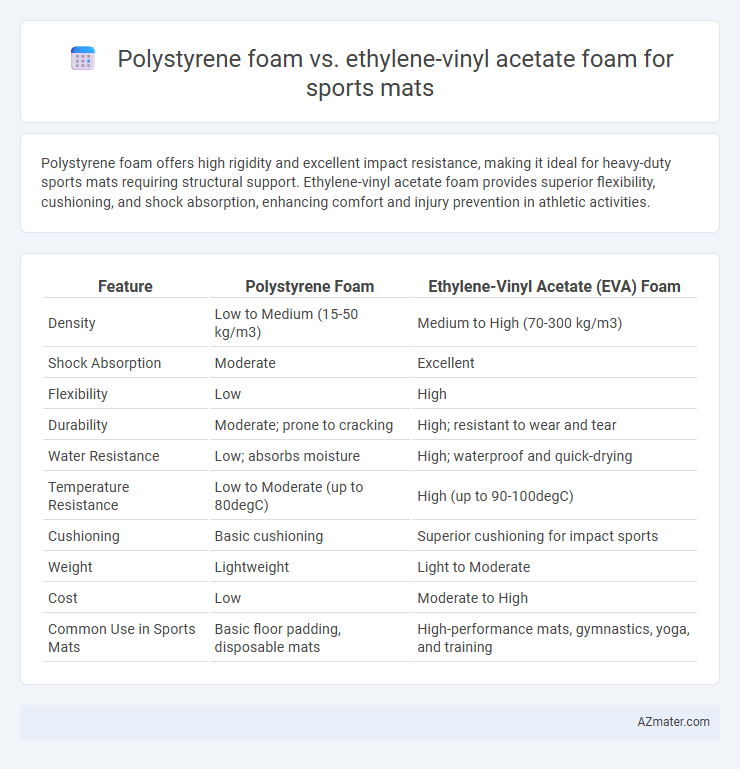 Polystyrene foam vs. ethylene-vinyl acetate foam for sports mats

Polystyrene foam offers high rigidity and excellent impact resistance, making it ideal for heavy-duty sports mats requiring structural support. Ethylene-vinyl acetate foam provides superior flexibility, cushioning, and shock absorption, enhancing comfort and injury prevention in athletic activities.

| Feature | Polystyrene Foam | Ethylene-Vinyl Acetate (EVA) Foam |
|---|---|---|
| Density | Low to Medium (15-50 kg/m3) | Medium to High (70-300 kg/m3) |
| Shock Absorption | Moderate | Excellent |
| Flexibility | Low | High |
| Durability | Moderate; prone to cracking | High; resistant to wear and tear |
| Water Resistance | Low; absorbs moisture | High; waterproof and quick-drying |
| Temperature Resistance | Low to Moderate (up to 80degC) | High (up to 90-100degC) |
| Cushioning | Basic cushioning | Superior cushioning for impact sports |
| Weight | Lightweight | Light to Moderate |
| Cost | Low | Moderate to High |
| Common Use in Sports Mats | Basic floor padding, disposable mats | High-performance mats, gymnastics, yoga, and training |

AZmater.com